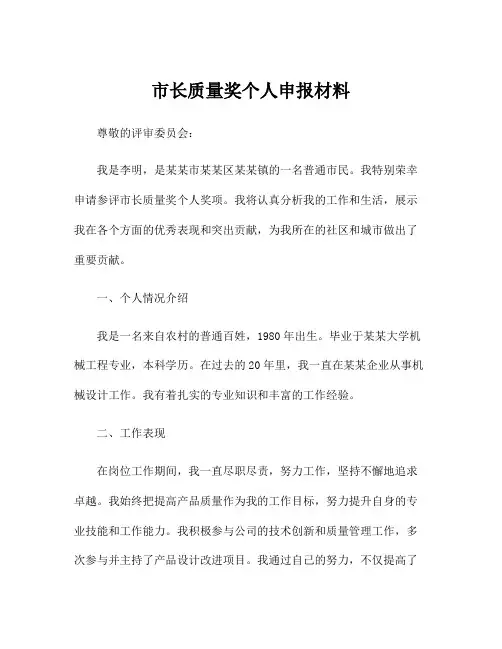 市长质量奖个人申报材料

尊敬的评审委员会：

我是李明，是某某市某某区某某镇的一名普通市民。我特别荣幸申请参评市长质量奖个人奖项。我将认真分析我的工作和生活，展示我在各个方面的优秀表现和突出贡献，为我所在的社区和城市做出了重要贡献。

一、个人情况介绍

我是一名来自农村的普通百姓，1980年出生。毕业于某某大学机械工程专业，本科学历。在过去的20年里，我一直在某某企业从事机械设计工作。我有着扎实的专业知识和丰富的工作经验。

二、工作表现

在岗位工作期间，我一直尽职尽责，努力工作，坚持不懈地追求卓越。我始终把提高产品质量作为我的工作目标，努力提升自身的专业技能和工作能力。我积极参与公司的技术创新和质量管理工作，多次参与并主持了产品设计改进项目。我通过自己的努力，不仅提高了